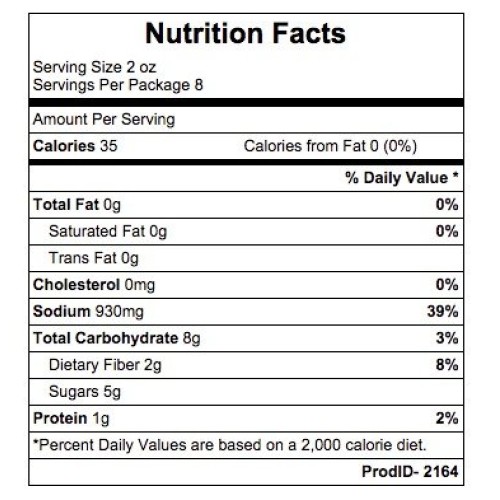 Nutrition Facts

Serving Size 2 oz
Servings Per Package 8

Amount Per Serving

Calories 35 Calories from Fat 0 (0%)

% Daily Value *

Total Fat 0g 0%

Saturated Fat 0g 0%

Trans Fat 0g

Cholesterol 0mg 0%

Sodium 930mg 39%

Total Carbohydrate 8g 3%

Dietary Fiber 2g 8%

Sugars 5g

Protein 1g 2%

*Percent Daily Values are based on a 2,000 calorie diet.

ProdID- 2164